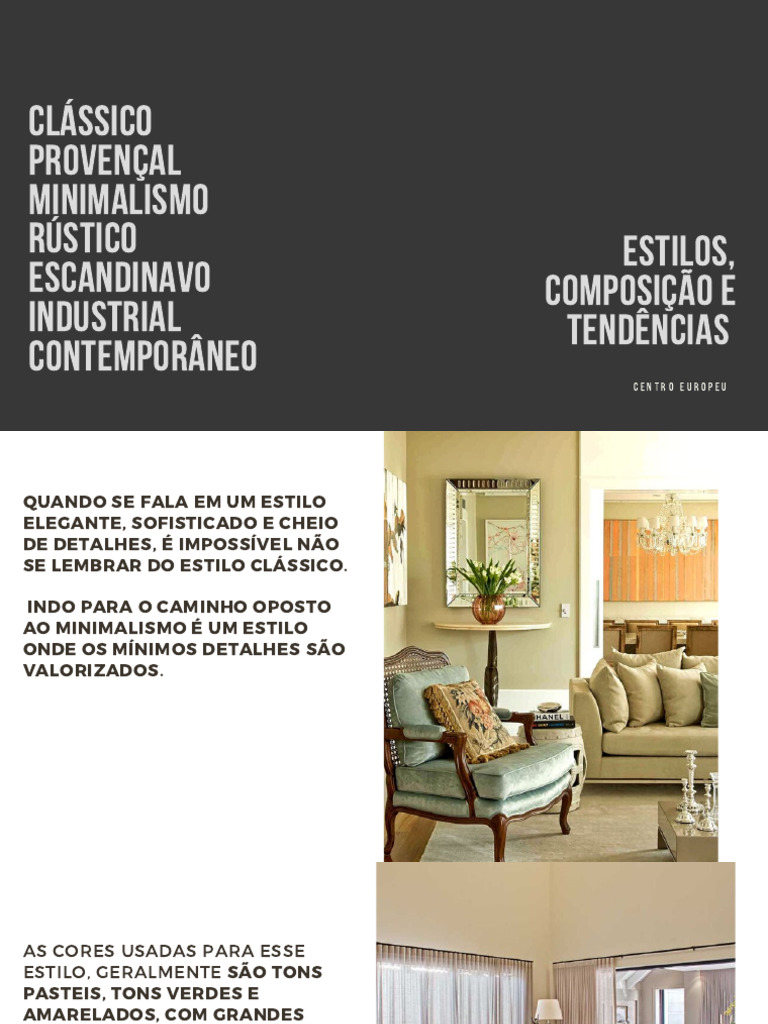 CLÁSSICO
PROVENÇAL
MINIMALISMO
RÚSTICO
ESCANDINAVO
INDUSTRIAL
CONTEMPORÂNEO

ESTILOS, COMPOSIÇÃO E TENDÊNCIAS

CENTRO EUROPEU

QUANDO SE FALA EM UM ESTILO ELEGANTE, SOFISTICADO E CHEIO DE DETALHES, É IMPOSSÍVEL NÃO SE LEMBRAR DO ESTILO CLÁSSICO.

INDO PARA O CAMINHO OPOSTO AO MINIMALISMO É UM ESTILO ONDE OS MÍNIMOS DETALHES SÃO VALORIZADOS.

CHANEL

AS CORES USADAS PARA ESSE ESTILO, GERALMENTE SÃO TONS PASTEIS, TONS VERDES E AMARELADOS, COM GRANDES